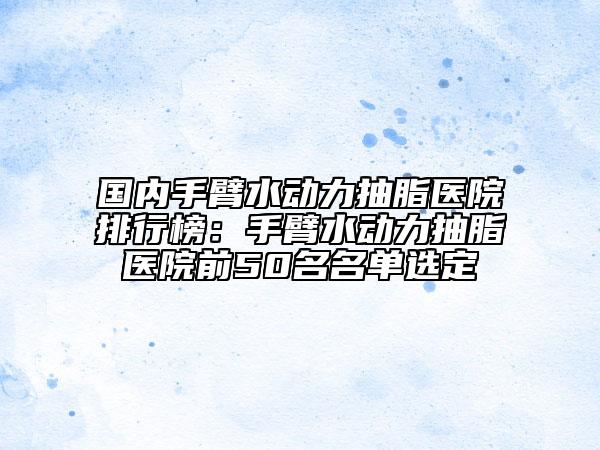 国内手臂水动力抽脂医院排行榜：手臂水动力抽脂医院前50名名单选定